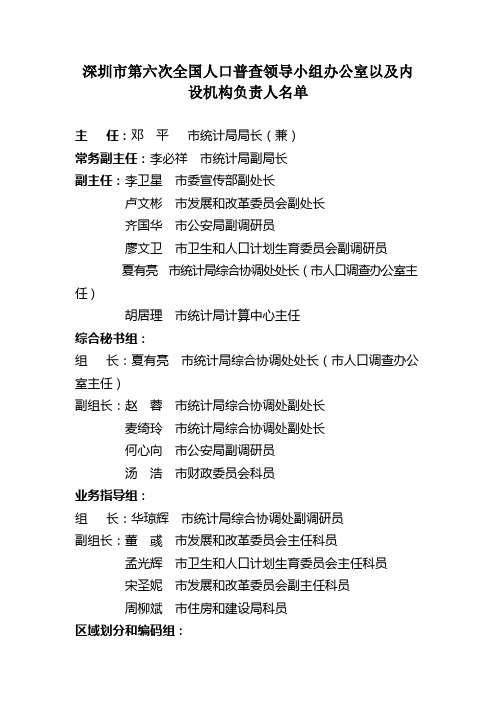 深圳市第六次全国人口普查领导小组办公室以及内设机构负责人名单

主　任：邓　平　市统计局局长（兼）

常务副主任：李必祥　市统计局副局长

副主任：李卫星　市委宣传部副处长

卢文彬　市发展和改革委员会副处长

齐国华　市公安局副调研员

廖文卫　市卫生和人口计划生育委员会副调研员

夏有亮　市统计局综合协调处处长（市人口调查办公室主任）

胡居理　市统计局计算中心主任

综合秘书组：

组　长：夏有亮　市统计局综合协调处处长（市人口调查办公室主任）

副组长：赵　蓉　市统计局综合协调处副处长

麦绮玲　市统计局综合协调处副处长

何心向　市公安局副调研员

汤　浩　市财政委员会科员

业务指导组：

组　长：华琼辉　市统计局综合协调处副调研员

副组长：董　彧　市发展和改革委员会主任科员

孟光辉　市卫生和人口计划生育委员会主任科员

宋圣妮　市发展和改革委员会副主任科员

周柳斌　市住房和建设局科员

区域划分和编码组：